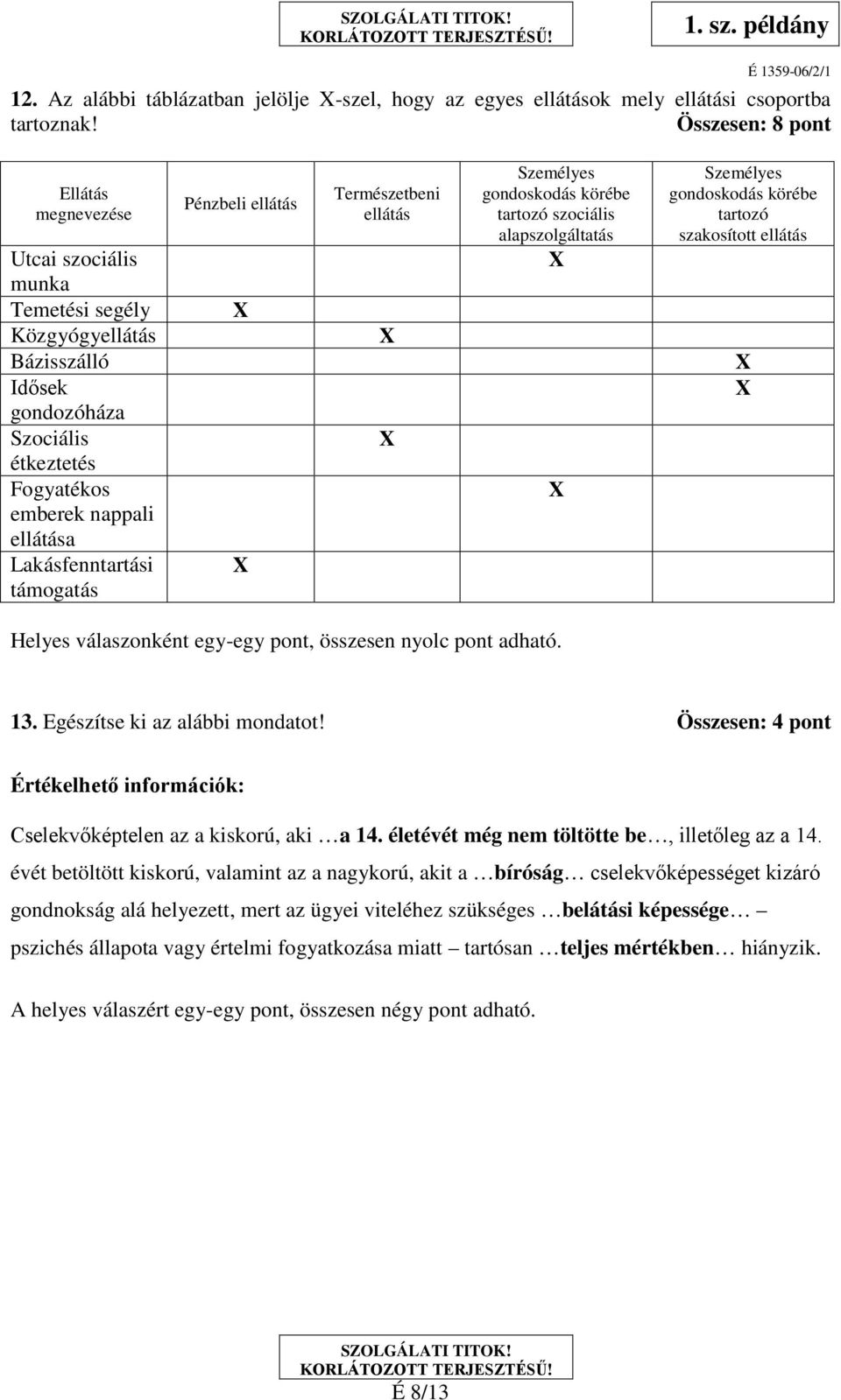 SZOLGÁLATI TITOK!
KORLÁTOZOTT TERJESZTÉSŰ!

1. sz. példány

É 1359-06/2/1

12. Az alábbi táblázatban jelölje X-szel, hogy az egyes ellátások mely ellátási csoportba tartoznak! Összesen: 8 pont

| Ellátás megnevezése | Pénzbeli ellátás | Természetbeni ellátás | Személyes gondoskodás körébe tartozó szociális alapszolgáltatás | Személyes gondoskodás körébe tartozó szakosított ellátás |
|---|---|---|---|---|
| Utcai szociális munka | | | X | |
| Temetési segély | X | | | |
| Közgyógyellátás | | X | | |
| Bázisszálló | | | | X |
| Idősek gondozóháza | | | | X |
| Szociális étkeztetés | | X | | |
| Fogyatékos emberek nappali ellátása | | | X | |
| Lakásfenntartási támogatás | X | | | |

Helyes válaszonként egy-egy pont, összesen nyolc pont adható.

13. Egészítse ki az alábbi mondatot! Összesen: 4 pont

Értékelhető információk:

Cselekvőképtelen az a kiskorú, aki …a 14. életévét még nem töltötte be…, illetőleg az a 14. évét betöltött kiskorú, valamint az a nagykorú, akit a …bíróság… cselekvőképességet kizáró gondnokság alá helyezett, mert az ügyei viteléhez szükséges …belátási képessége… – pszichés állapota vagy értelmi fogyatkozása miatt – tartósan …teljes mértékben… hiányzik.

A helyes válaszért egy-egy pont, összesen négy pont adható.

SZOLGÁLATI TITOK!
KORLÁTOZOTT TERJESZTÉSŰ!
É 8/13